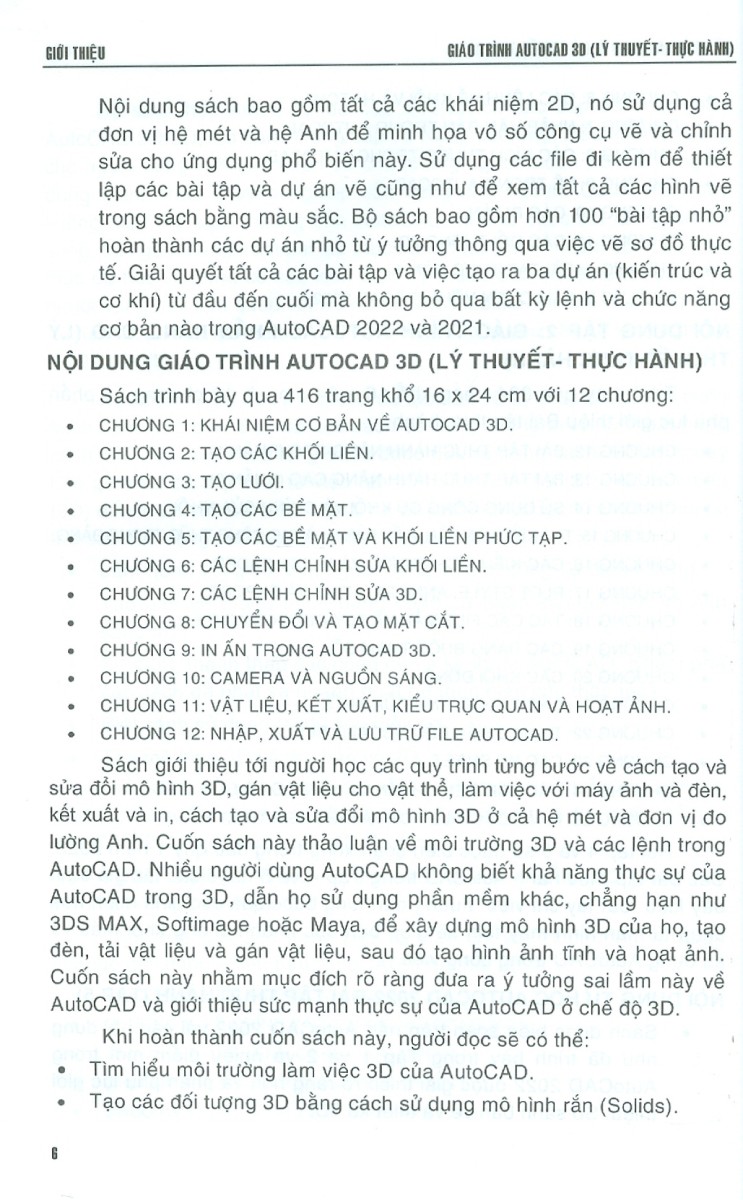 GIỚI THIỆU

GIÁO TRÌNH AUTOCAD 3D (LÝ THUYẾT- THỰC HÀNH)

Nội dung sách bao gồm tất cả các khái niệm 2D, nó sử dụng cả đơn vị hệ mét và hệ Anh để minh họa vô số công cụ vẽ và chỉnh sửa cho ứng dụng phổ biến này. Sử dụng các file đi kèm để thiết lập các bài tập và dự án vẽ cũng như để xem tất cả các hình vẽ trong sách bằng màu sắc. Bộ sách bao gồm hơn 100 "bài tập nhỏ" hoàn thành các dự án nhỏ từ ý tưởng thông qua việc vẽ sơ đồ thực tế. Giải quyết tất cả các bài tập và việc tạo ra ba dự án (kiến trúc và cơ khí) từ đầu đến cuối mà không bỏ qua bất kỳ lệnh và chức năng cơ bản nào trong AutoCAD 2022 và 2021.

NỘI DUNG GIÁO TRÌNH AUTOCAD 3D (LÝ THUYẾT- THỰC HÀNH)

Sách trình bày qua 416 trang khổ 16 x 24 cm với 12 chương:

• CHƯƠNG 1: KHÁI NIỆM CƠ BẢN VỀ AUTOCAD 3D.
• CHƯƠNG 2: TẠO CÁC KHỐI LIỀN.
• CHƯƠNG 3: TẠO LƯỚI.
• CHƯƠNG 4: TẠO CÁC BỀ MẶT.
• CHƯƠNG 5: TẠO CÁC BỀ MẶT VÀ KHỐI LIỀN PHỨC TẠP.
• CHƯƠNG 6: CÁC LỆNH CHỈNH SỬA KHỐI LIỀN.
• CHƯƠNG 7: CÁC LỆNH CHỈNH SỬA 3D.
• CHƯƠNG 8: CHUYỂN ĐỔI VÀ TẠO MẶT CẮT.
• CHƯƠNG 9: IN ẤN TRONG AUTOCAD 3D.
• CHƯƠNG 10: CAMERA VÀ NGUỒN SÁNG.
• CHƯƠNG 11: VẬT LIỆU, KẾT XUẤT, KIỂU TRỰC QUAN VÀ HOẠT ẢNH.
• CHƯƠNG 12: NHẬP, XUẤT VÀ LƯU TRỮ FILE AUTOCAD.

Sách giới thiệu tới người học các quy trình từng bước về cách tạo và sửa đổi mô hình 3D, gán vật liệu cho vật thể, làm việc với máy ảnh và đèn, kết xuất và in, cách tạo và sửa đổi mô hình 3D ở cả hệ mét và đơn vị đo lường Anh. Cuốn sách này thảo luận về môi trường 3D và các lệnh trong AutoCAD. Nhiều người dùng AutoCAD không biết khả năng thực sự của AutoCAD trong 3D, dẫn họ sử dụng phần mềm khác, chẳng hạn như 3DS MAX, Softimage hoặc Maya, để xây dựng mô hình 3D của họ, tạo đèn, tải vật liệu và gán vật liệu, sau đó tạo hình ảnh tĩnh và hoạt ảnh. Cuốn sách này nhằm mục đích rõ ràng đưa ra ý tưởng sai lầm này về AutoCAD và giới thiệu sức mạnh thực sự của AutoCAD ở chế độ 3D.

Khi hoàn thành cuốn sách này, người đọc sẽ có thể:

• Tìm hiểu môi trường làm việc 3D của AutoCAD.
• Tạo các đối tượng 3D bằng cách sử dụng mô hình rắn (Solids).

6